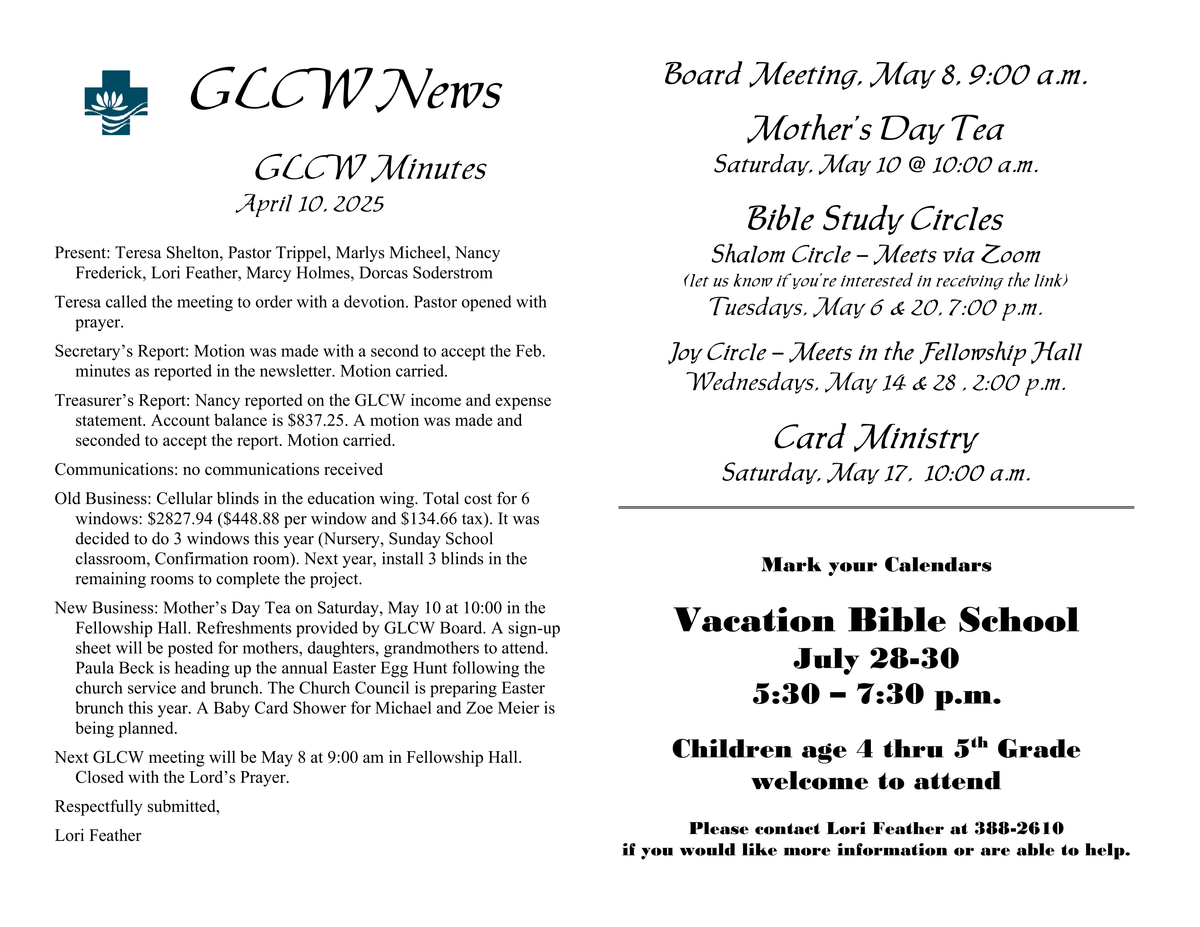 GLCW News

GLCW Minutes
April 10, 2025

Present: Teresa Shelton, Pastor Trippel, Marlys Micheel, Nancy Frederick, Lori Feather, Marcy Holmes, Dorcas Soderstrom

Teresa called the meeting to order with a devotion. Pastor opened with prayer.

Secretary's Report: Motion was made with a second to accept the Feb. minutes as reported in the newsletter. Motion carried.

Treasurer's Report: Nancy reported on the GLCW income and expense statement. Account balance is $837.25. A motion was made and seconded to accept the report. Motion carried.

Communications: no communications received

Old Business: Cellular blinds in the education wing. Total cost for 6 windows: $2827.94 ($448.88 per window and $134.66 tax). It was decided to do 3 windows this year (Nursery, Sunday School classroom, Confirmation room). Next year, install 3 blinds in the remaining rooms to complete the project.

New Business: Mother's Day Tea on Saturday, May 10 at 10:00 in the Fellowship Hall. Refreshments provided by GLCW Board. A sign-up sheet will be posted for mothers, daughters, grandmothers to attend. Paula Beck is heading up the annual Easter Egg Hunt following the church service and brunch. The Church Council is preparing Easter brunch this year. A Baby Card Shower for Michael and Zoe Meier is being planned.

Next GLCW meeting will be May 8 at 9:00 am in Fellowship Hall. Closed with the Lord's Prayer.

Respectfully submitted,

Lori Feather

Board Meeting, May 8, 9:00 a.m.

Mother's Day Tea
Saturday, May 10 @ 10:00 a.m.

Bible Study Circles
Shalom Circle – Meets via Zoom
(let us know if you're interested in receiving the link)
Tuesdays, May 6 & 20, 7:00 p.m.

Joy Circle – Meets in the Fellowship Hall
Wednesdays, May 14 & 28 , 2:00 p.m.

Card Ministry
Saturday, May 17, 10:00 a.m.

Mark your Calendars

Vacation Bible School
July 28-30
5:30 – 7:30 p.m.

Children age 4 thru 5$^{th}$ Grade
welcome to attend

Please contact Lori Feather at 388-2610
if you would like more information or are able to help.